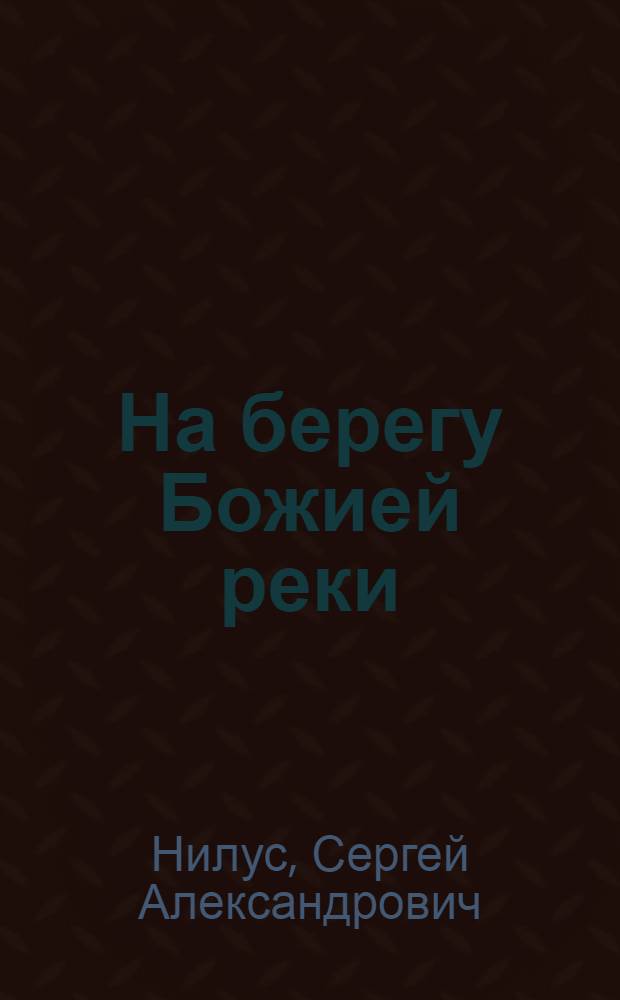 На берегу Божией реки

Нилус, Сергей Александрович